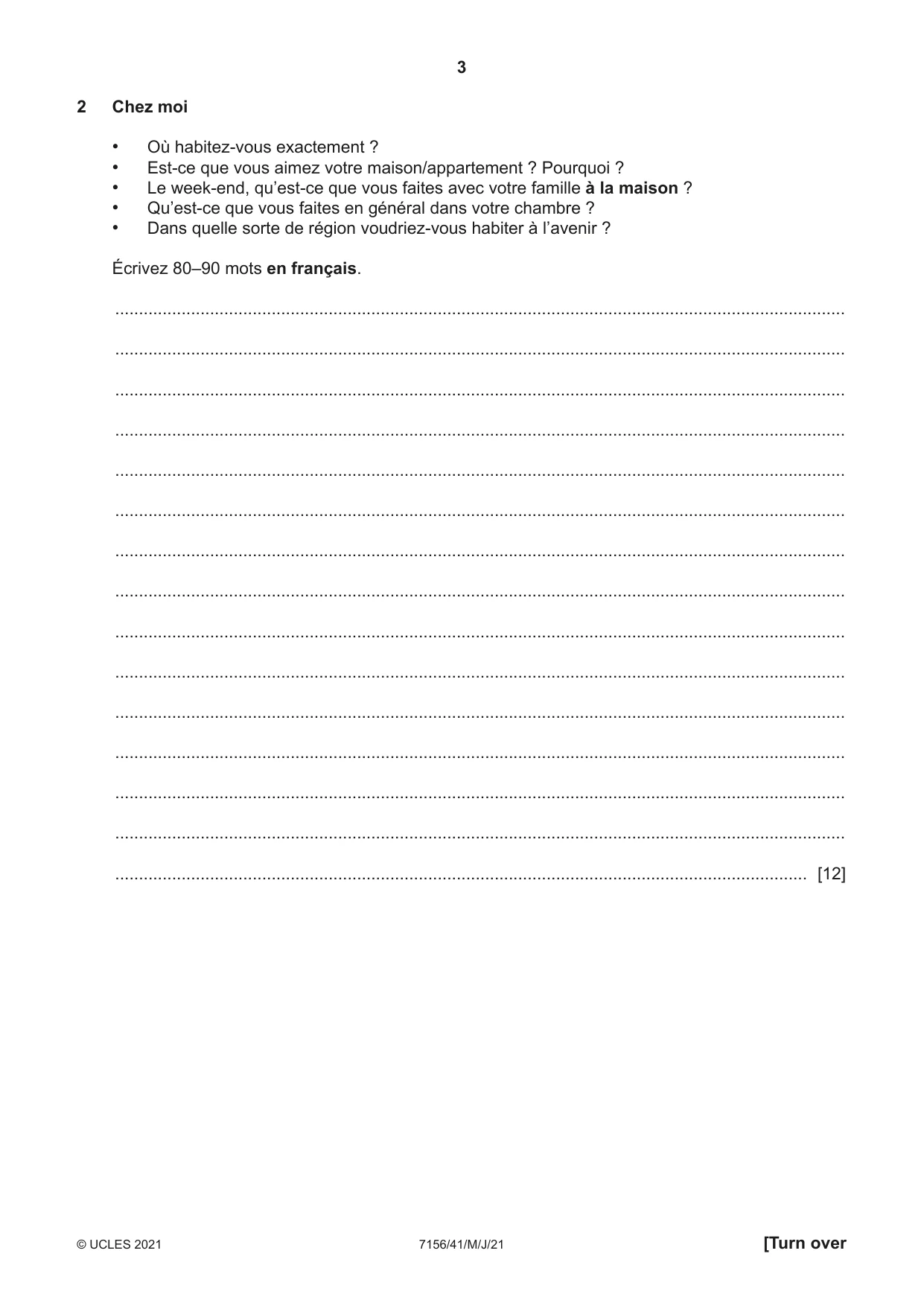 3

2 Chez moi

• Où habitez-vous exactement ?
• Est-ce que vous aimez votre maison/appartement ? Pourquoi ?
• Le week-end, qu'est-ce que vous faites avec votre famille à la maison ?
• Qu'est-ce que vous faites en général dans votre chambre ?
• Dans quelle sorte de région voudriez-vous habiter à l'avenir ?

Écrivez 80–90 mots en français.

____

____

____

____

____

____

____

____

____

____

____

____

____

____

____ [12]

© UCLES 2021 7156/41/M/J/21 [Turn over